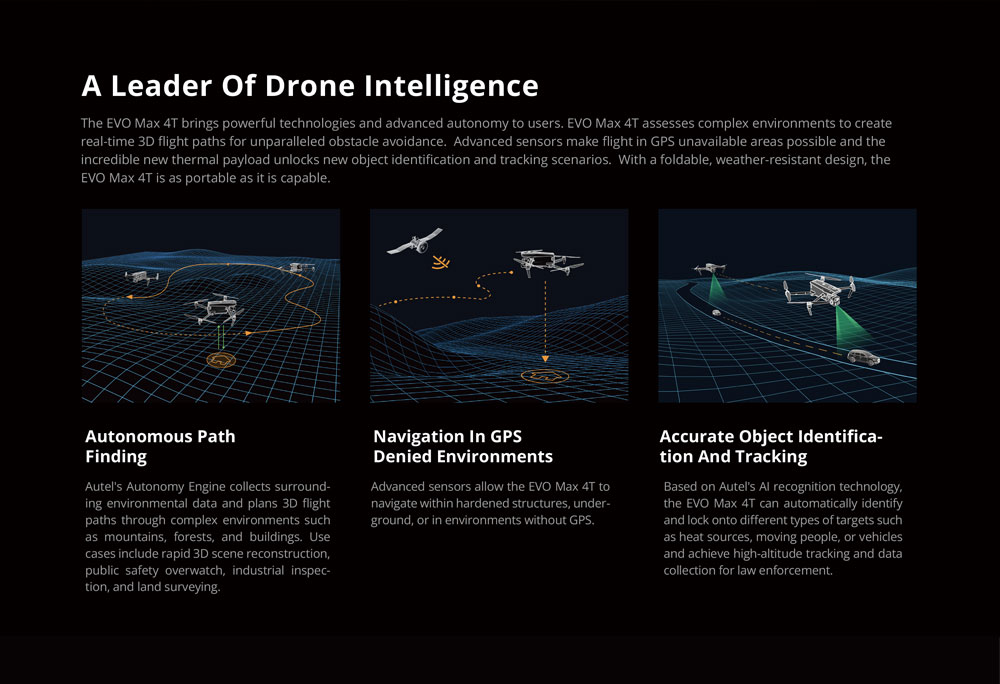 A Leader Of Drone Intelligence

The EVO Max 4T brings powerful technologies and advanced autonomy to users. EVO Max 4T assesses complex environments to create real-time 3D flight paths for unparalleled obstacle avoidance. Advanced sensors make flight in GPS unavailable areas possible and the incredible new thermal payload unlocks new object identification and tracking scenarios. With a foldable, weather-resistant design, the EVO Max 4T is as portable as it is capable.

Autonomous Path Finding

Autel's Autonomy Engine collects surrounding environmental data and plans 3D flight paths through complex environments such as mountains, forests, and buildings. Use cases include rapid 3D scene reconstruction, public safety overwatch, industrial inspection, and land surveying.

Navigation In GPS Denied Environments

Advanced sensors allow the EVO Max 4T to navigate within hardened structures, underground, or in environments without GPS.

Accurate Object Identification And Tracking

Based on Autel's AI recognition technology, the EVO Max 4T can automatically identify and lock onto different types of targets such as heat sources, moving people, or vehicles and achieve high-altitude tracking and data collection for law enforcement.